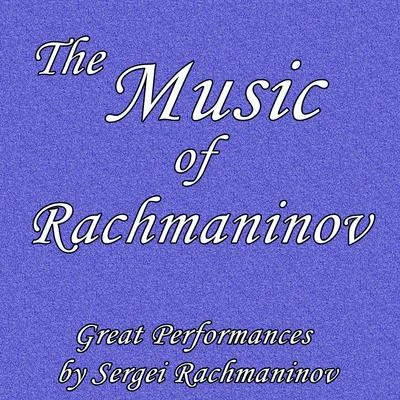 The Music of Rachmaninov

Great Performances by Sergei Rachmaninov